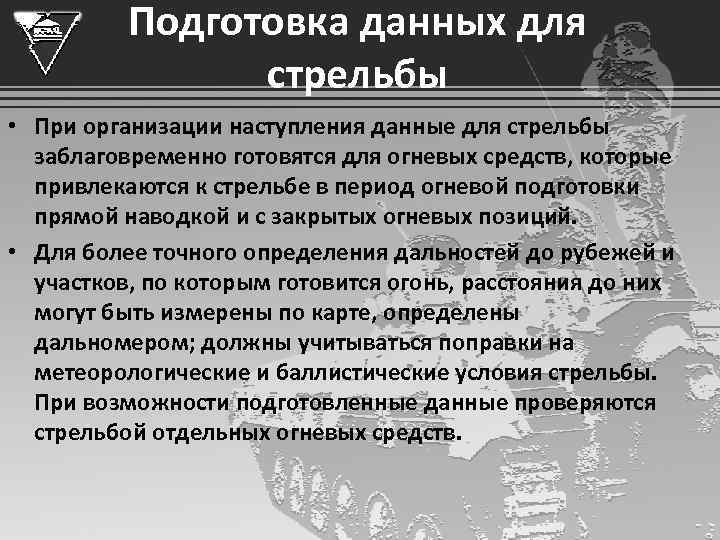 Подготовка данных для стрельбы

• При организации наступления данные для стрельбы заблаговременно готовятся для огневых средств, которые привлекаются к стрельбе в период огневой подготовки прямой наводкой и с закрытых огневых позиций.

• Для более точного определения дальностей до рубежей и участков, по которым готовится огонь, расстояния до них могут быть измерены по карте, определены дальномером; должны учитываться поправки на метеорологические и баллистические условия стрельбы. При возможности подготовленные данные проверяются стрельбой отдельных огневых средств.